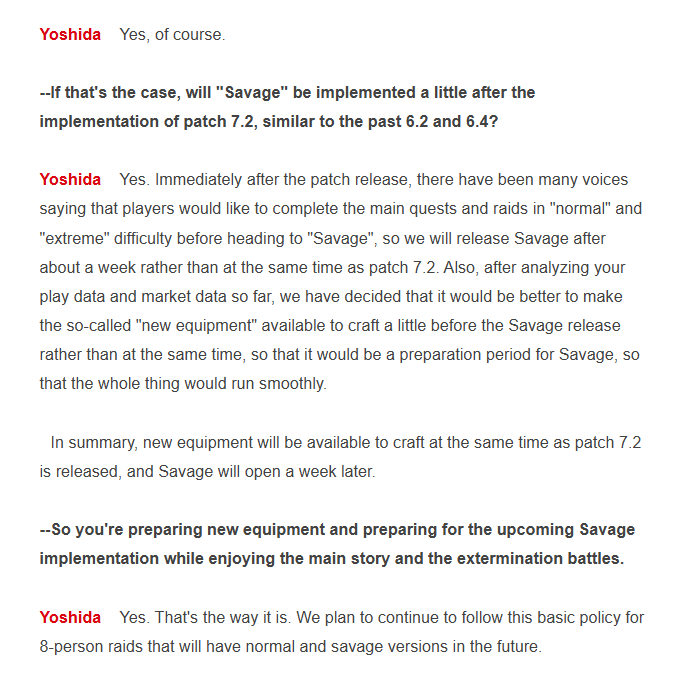 Yoshida Yes, of course.

--If that's the case, will "Savage" be implemented a little after the implementation of patch 7.2, similar to the past 6.2 and 6.4?

Yoshida Yes. Immediately after the patch release, there have been many voices saying that players would like to complete the main quests and raids in "normal" and "extreme" difficulty before heading to "Savage", so we will release Savage after about a week rather than at the same time as patch 7.2. Also, after analyzing your play data and market data so far, we have decided that it would be better to make the so-called "new equipment" available to craft a little before the Savage release rather than at the same time, so that it would be a preparation period for Savage, so that the whole thing would run smoothly.

In summary, new equipment will be available to craft at the same time as patch 7.2 is released, and Savage will open a week later.

--So you're preparing new equipment and preparing for the upcoming Savage implementation while enjoying the main story and the extermination battles.

Yoshida Yes. That's the way it is. We plan to continue to follow this basic policy for 8-person raids that will have normal and savage versions in the future.